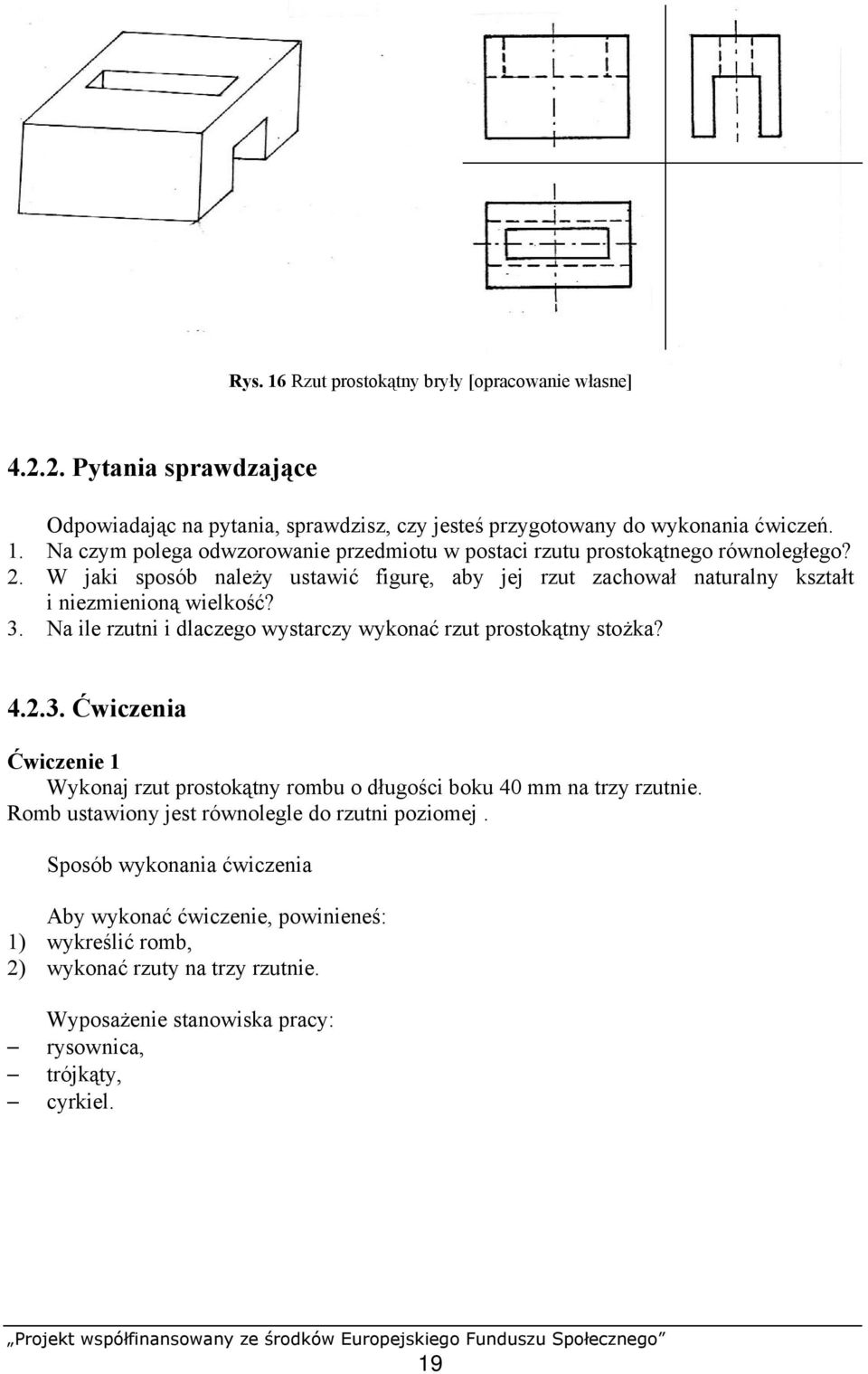 Rys. 16 Rzut prostokątny bryły [opracowanie własne]

4.2.2. Pytania sprawdzające

Odpowiadając na pytania, sprawdzisz, czy jesteś przygotowany do wykonania ćwiczeń.
1. Na czym polega odwzorowanie przedmiotu w postaci rzutu prostokątnego równoległego?
2. W jaki sposób należy ustawić figurę, aby jej rzut zachował naturalny kształt i niezmienioną wielkość?
3. Na ile rzutni i dlaczego wystarczy wykonać rzut prostokątny stożka?

4.2.3. Ćwiczenia

Ćwiczenie 1
Wykonaj rzut prostokątny rombu o długości boku 40 mm na trzy rzutnie. Romb ustawiony jest równolegle do rzutni poziomej .

Sposób wykonania ćwiczenia

Aby wykonać ćwiczenie, powinieneś:
1) wykreślić romb,
2) wykonać rzuty na trzy rzutnie.

Wyposażenie stanowiska pracy:
– rysownica,
– trójkąty,
– cyrkiel.

„Projekt współfinansowany ze środków Europejskiego Funduszu Społecznego”
19